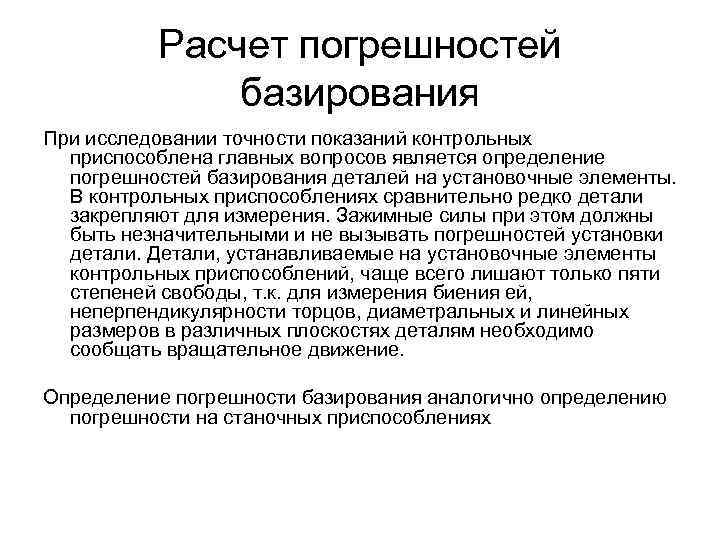 Расчет погрешностей базирования

При исследовании точности показаний контрольных приспособлена главных вопросов является определение погрешностей базирования деталей на установочные элементы. В контрольных приспособлениях сравнительно редко детали закрепляют для измерения. Зажимные силы при этом должны быть незначительными и не вызывать погрешностей установки детали. Детали, устанавливаемые на установочные элементы контрольных приспособлений, чаще всего лишают только пяти степеней свободы, т.к. для измерения биения ей, неперпендикулярности торцов, диаметральных и линейных размеров в различных плоскостях деталям необходимо сообщать вращательное движение.

Определение погрешности базирования аналогично определению погрешности на станочных приспособлениях